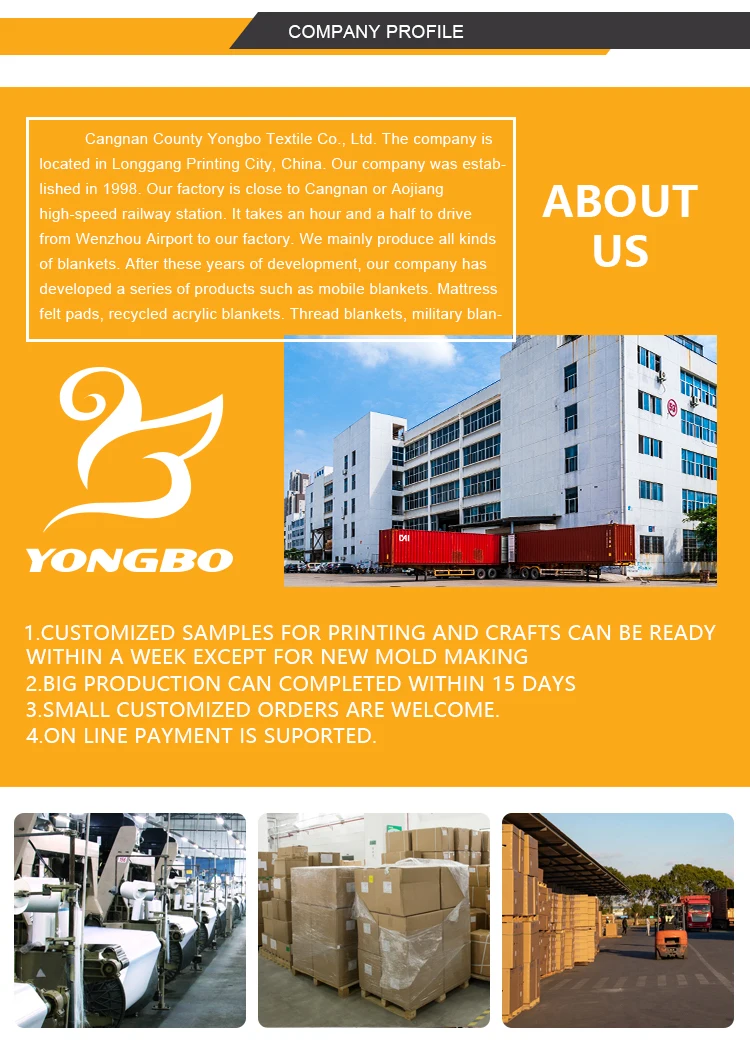 COMPANY PROFILE

Cangnan County Yongbo Textile Co., Ltd. The company is located in Longgang Printing City, China. Our company was established in 1998. Our factory is close to Cangnan or Aojiang high-speed railway station. It takes an hour and a half to drive from Wenzhou Airport to our factory. We mainly produce all kinds of blankets. After these years of development, our company has developed a series of products such as mobile blankets. Mattress felt pads, recycled acrylic blankets. Thread blankets, military blan-

ABOUT US

YONGBO

1.CUSTOMIZED SAMPLES FOR PRINTING AND CRAFTS CAN BE READY WITHIN A WEEK EXCEPT FOR NEW MOLD MAKING
2.BIG PRODUCTION CAN COMPLETED WITHIN 15 DAYS
3.SMALL CUSTOMIZED ORDERS ARE WELCOME.
4.ON LINE PAYMENT IS SUPORTED.